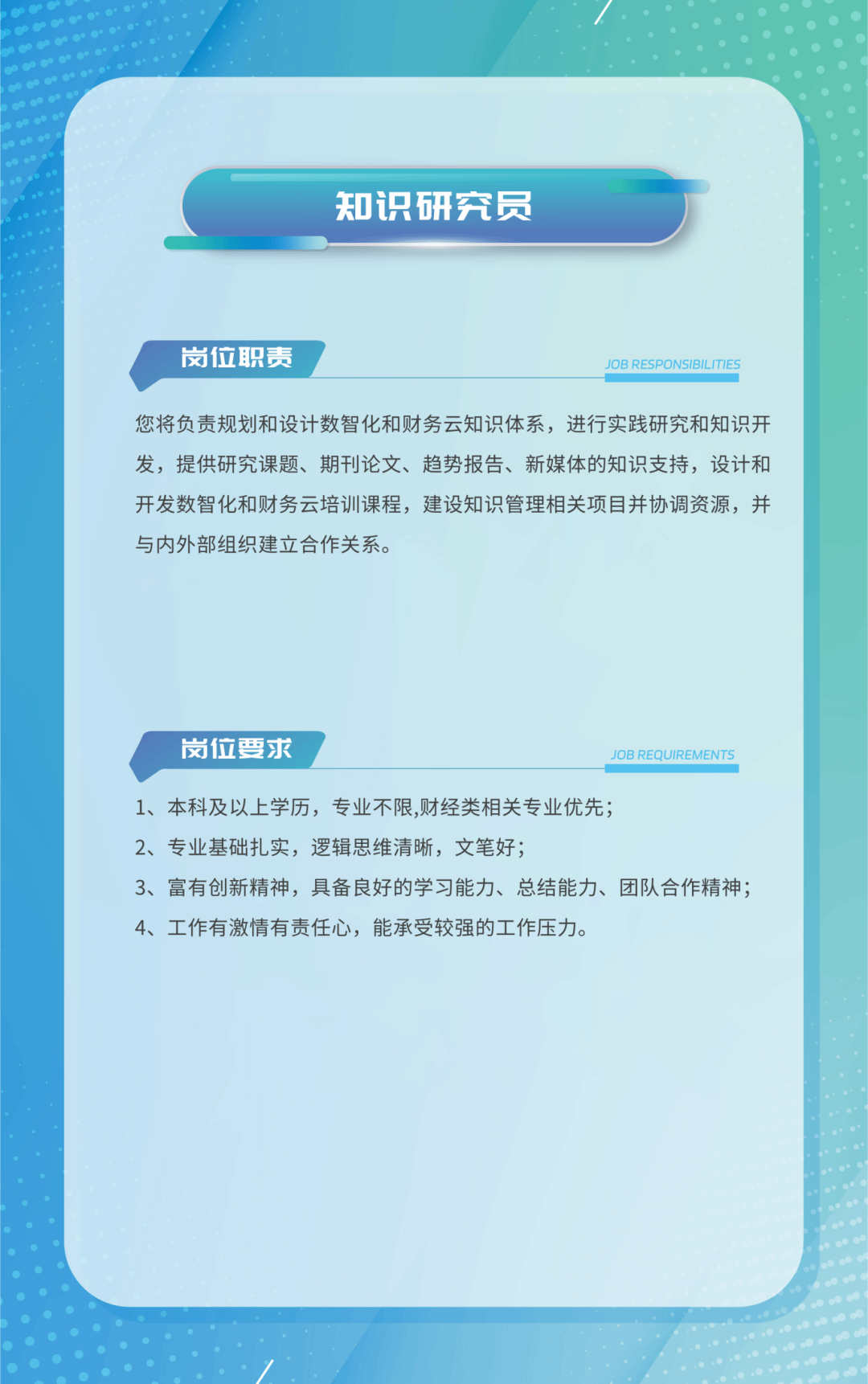 知识研究员

岗位职责

JOB RESPONSIBILITIES

您将负责规划和设计数智化和财务云知识体系，进行实践研究和知识开发，提供研究课题、期刊论文、趋势报告、新媒体的知识支持，设计和开发数智化和财务云培训课程，建设知识管理相关项目并协调资源，并与内外部组织建立合作关系。

岗位要求

JOB REQUIREMENTS

1、本科及以上学历，专业不限,财经类相关专业优先；
2、专业基础扎实，逻辑思维清晰，文笔好；
3、富有创新精神，具备良好的学习能力、总结能力、团队合作精神；
4、工作有激情有责任心，能承受较强的工作压力。